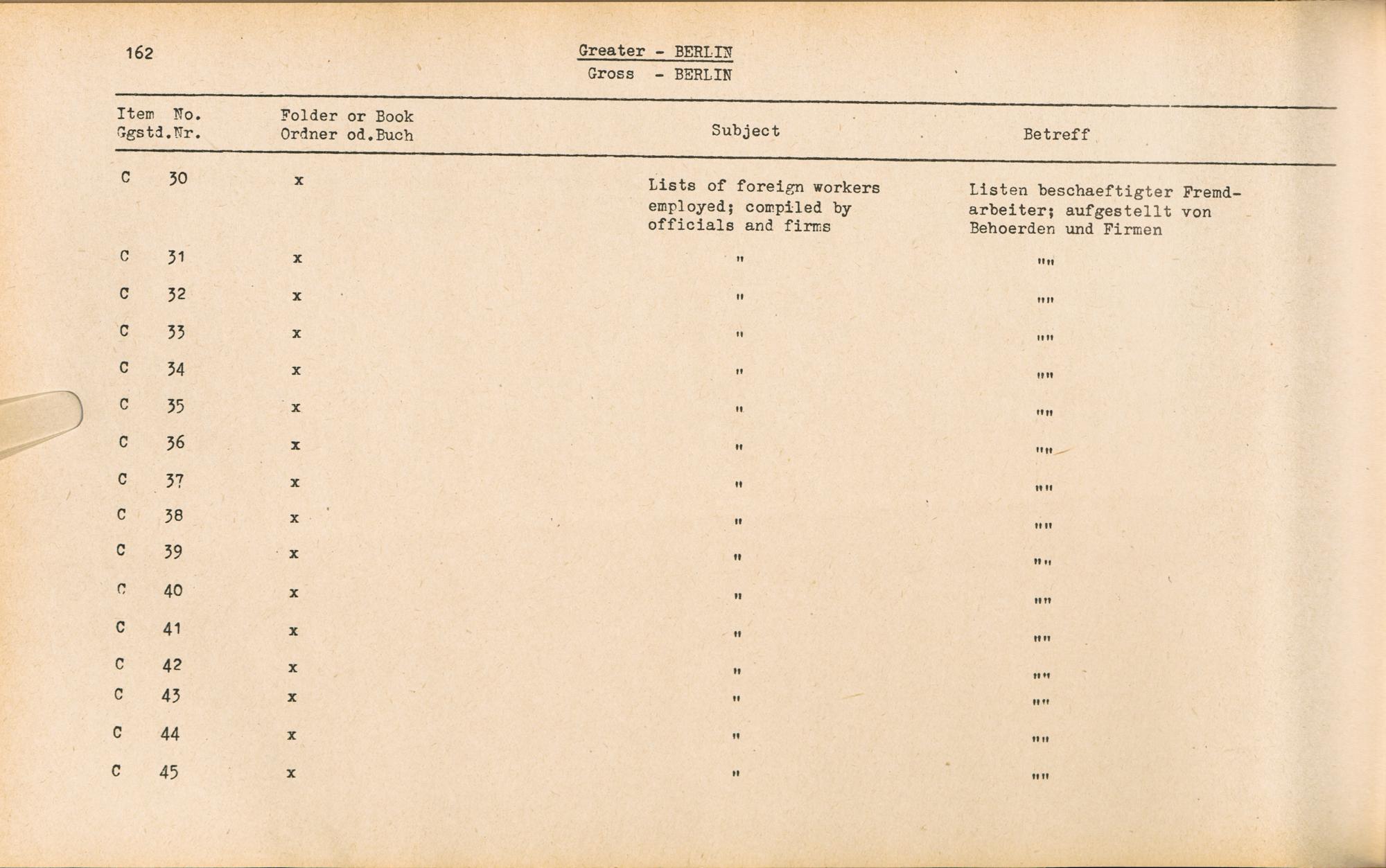 162

Greater - BERLIN
Gross - BERLIN

| Item No. Ggstd.Nr. | Folder or Book Ordner od.Buch | Subject | Betreff |
|---|---|---|---|
| C 30 | x | Lists of foreign workers employed; compiled by officials and firms | Listen beschaeftigter Fremdarbeiter; aufgestellt von Behoerden und Firmen |
| C 31 | x | " | "" |
| C 32 | x | " | "" |
| C 33 | x | " | "" |
| C 34 | x | " | "" |
| C 35 | x | " | "" |
| C 36 | x | " | "" |
| C 37 | x | " | "" |
| C 38 | x | " | "" |
| C 39 | x | " | "" |
| C 40 | x | " | "" |
| C 41 | x | " | "" |
| C 42 | x | " | "" |
| C 43 | x | " | "" |
| C 44 | x | " | "" |
| C 45 | x | " | "" |